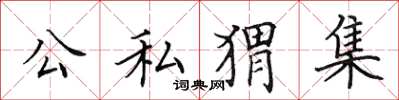 公私猬集

词典网